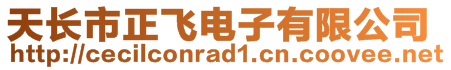 天长市正飞电子有限公司
http://cecilconrad1.cn.coovee.net